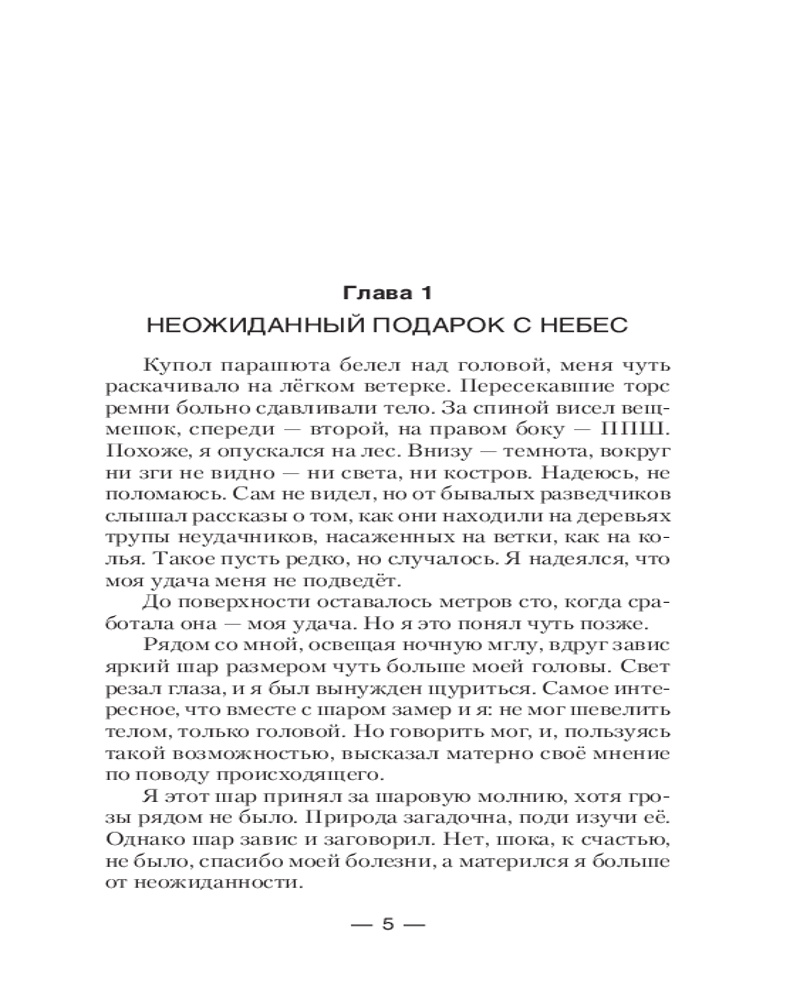 Глава 1
НЕОЖИДАННЫЙ ПОДАРОК С НЕБЕС

Купол парашюта белел над головой, меня чуть раскачивало на лёгком ветерке. Пересекавшие торс ремни больно сдавливали тело. За спиной висел вещмешок, спереди — второй, на правом боку — ППШ. Похоже, я опускался на лес. Внизу — темнота, вокруг ни зги не видно — ни света, ни костров. Надеюсь, не поломаюсь. Сам не видел, но от бывалых разведчиков слышал рассказы о том, как они находили на деревьях трупы неудачников, насаженных на ветки, как на колья. Такое пусть редко, но случалось. Я надеялся, что моя удача меня не подведёт.

До поверхности оставалось метров сто, когда сработала она — моя удача. Но я это понял чуть позже.

Рядом со мной, освещая ночную мглу, вдруг завис яркий шар размером чуть больше моей головы. Свет резал глаза, и я был вынужден щуриться. Самое интересное, что вместе с шаром замер и я: не мог шевелить телом, только головой. Но говорить мог, и, пользуясь такой возможностью, высказал матерно своё мнение по поводу происходящего.

Я этот шар принял за шаровую молнию, хотя грозы рядом не было. Природа загадочна, поди изучи её. Однако шар завис и заговорил. Нет, шока, к счастью, не было, спасибо моей болезни, а матерился я больше от неожиданности.

— 5 —